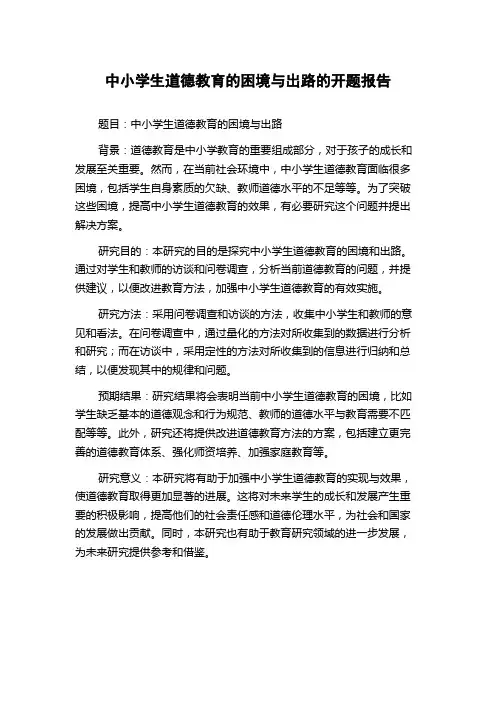 中小学生道德教育的困境与出路的开题报告

题目：中小学生道德教育的困境与出路

背景：道德教育是中小学教育的重要组成部分，对于孩子的成长和发展至关重要。然而，在当前社会环境中，中小学生道德教育面临很多困境，包括学生自身素质的欠缺、教师道德水平的不足等等。为了突破这些困境，提高中小学生道德教育的效果，有必要研究这个问题并提出解决方案。

研究目的：本研究的目的是探究中小学生道德教育的困境和出路。通过对学生和教师的访谈和问卷调查，分析当前道德教育的问题，并提供建议，以便改进教育方法，加强中小学生道德教育的有效实施。

研究方法：采用问卷调查和访谈的方法，收集中小学生和教师的意见和看法。在问卷调查中，通过量化的方法对所收集到的数据进行分析和研究；而在访谈中，采用定性的方法对所收集到的信息进行归纳和总结，以便发现其中的规律和问题。

预期结果：研究结果将会表明当前中小学生道德教育的困境，比如学生缺乏基本的道德观念和行为规范、教师的道德水平与教育需要不匹配等等。此外，研究还将提供改进道德教育方法的方案，包括建立更完善的道德教育体系、强化师资培养、加强家庭教育等。

研究意义：本研究将有助于加强中小学生道德教育的实现与效果，使道德教育取得更加显著的进展。这将对未来学生的成长和发展产生重要的积极影响，提高他们的社会责任感和道德伦理水平，为社会和国家的发展做出贡献。同时，本研究也有助于教育研究领域的进一步发展，为未来研究提供参考和借鉴。